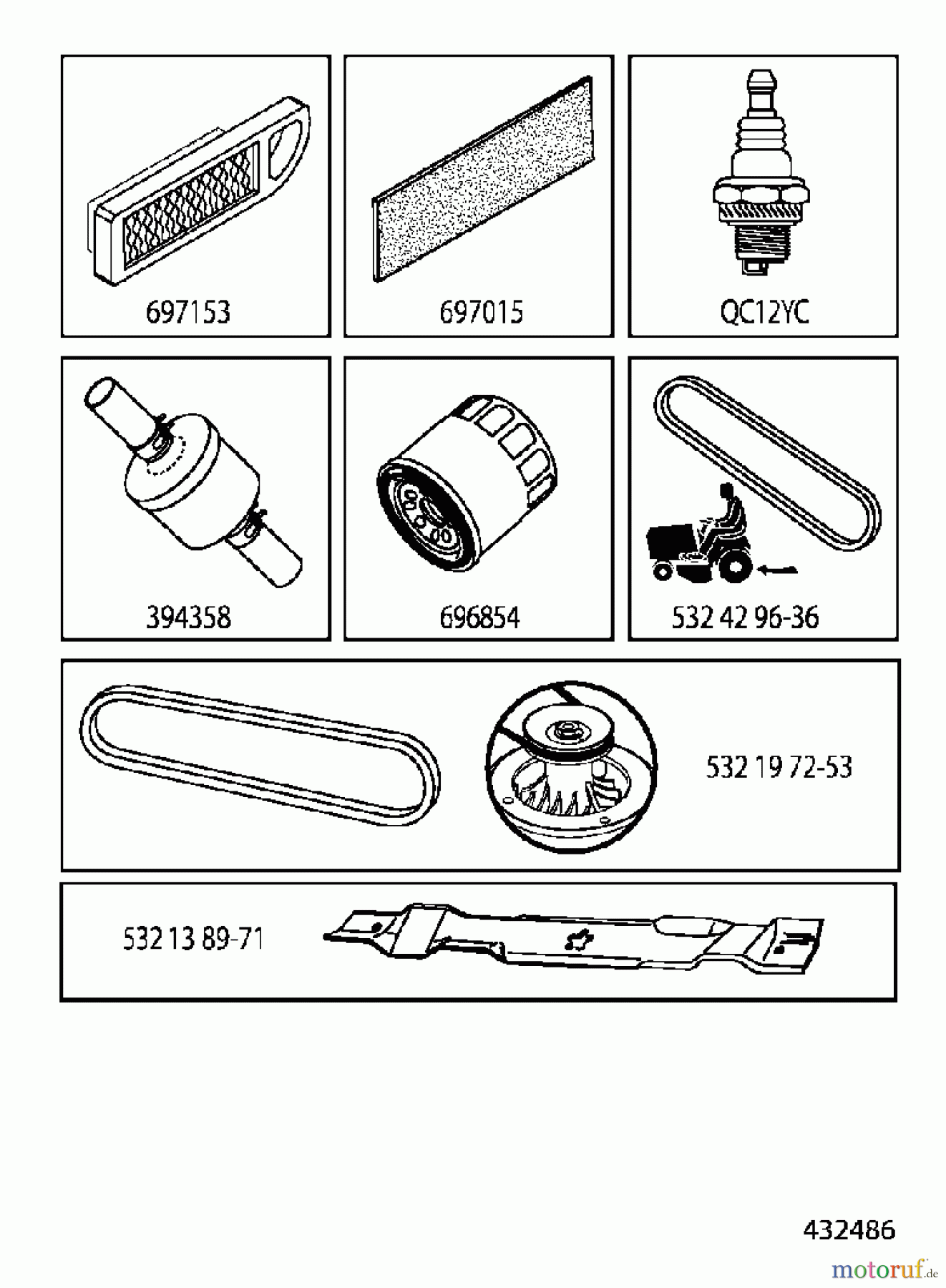 697153

697015

QC12YC

394358

696854

532 42 96-36

532 19 72-53

532 13 89-71

432486

motoruf.de